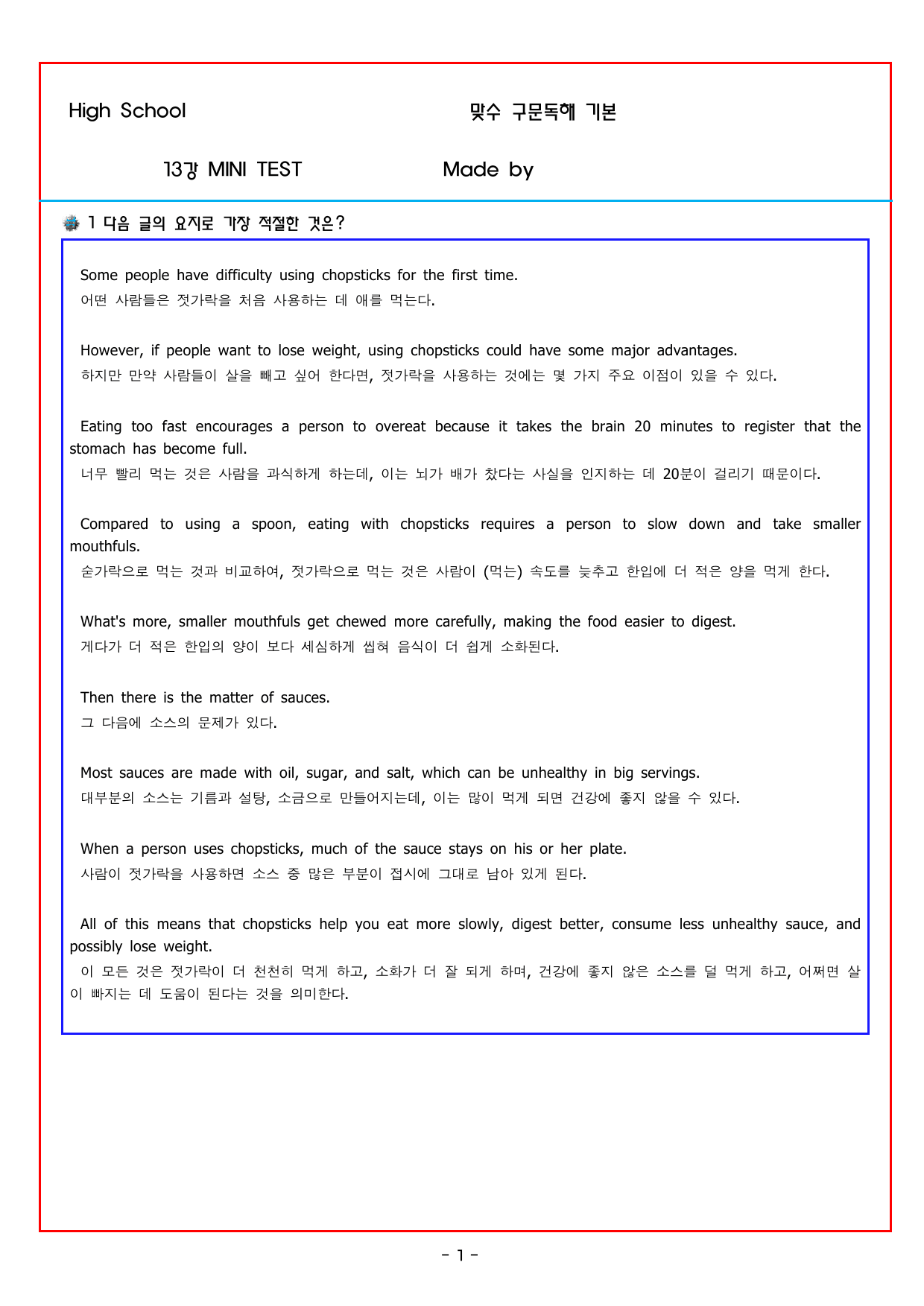 High School 맞수 구문독해 기본

13강 MINI TEST Made by

1 다음 글의 요지로 가장 적절한 것은?

Some people have difficulty using chopsticks for the first time.
어떤 사람들은 젓가락을 처음 사용하는 데 애를 먹는다.

However, if people want to lose weight, using chopsticks could have some major advantages.
하지만 만약 사람들이 살을 빼고 싶어 한다면, 젓가락을 사용하는 것에는 몇 가지 주요 이점이 있을 수 있다.

Eating too fast encourages a person to overeat because it takes the brain 20 minutes to register that the stomach has become full.
너무 빨리 먹는 것은 사람을 과식하게 하는데, 이는 뇌가 배가 찼다는 사실을 인지하는 데 20분이 걸리기 때문이다.

Compared to using a spoon, eating with chopsticks requires a person to slow down and take smaller mouthfuls.
숟가락으로 먹는 것과 비교하여, 젓가락으로 먹는 것은 사람이 (먹는) 속도를 늦추고 한입에 더 적은 양을 먹게 한다.

What's more, smaller mouthfuls get chewed more carefully, making the food easier to digest.
게다가 더 적은 한입의 양이 보다 세심하게 씹혀 음식이 더 쉽게 소화된다.

Then there is the matter of sauces.
그 다음에 소스의 문제가 있다.

Most sauces are made with oil, sugar, and salt, which can be unhealthy in big servings.
대부분의 소스는 기름과 설탕, 소금으로 만들어지는데, 이는 많이 먹게 되면 건강에 좋지 않을 수 있다.

When a person uses chopsticks, much of the sauce stays on his or her plate.
사람이 젓가락을 사용하면 소스 중 많은 부분이 접시에 그대로 남아 있게 된다.

All of this means that chopsticks help you eat more slowly, digest better, consume less unhealthy sauce, and possibly lose weight.
이 모든 것은 젓가락이 더 천천히 먹게 하고, 소화가 더 잘 되게 하며, 건강에 좋지 않은 소스를 덜 먹게 하고, 어쩌면 살이 빠지는 데 도움이 된다는 것을 의미한다.

- 1 -